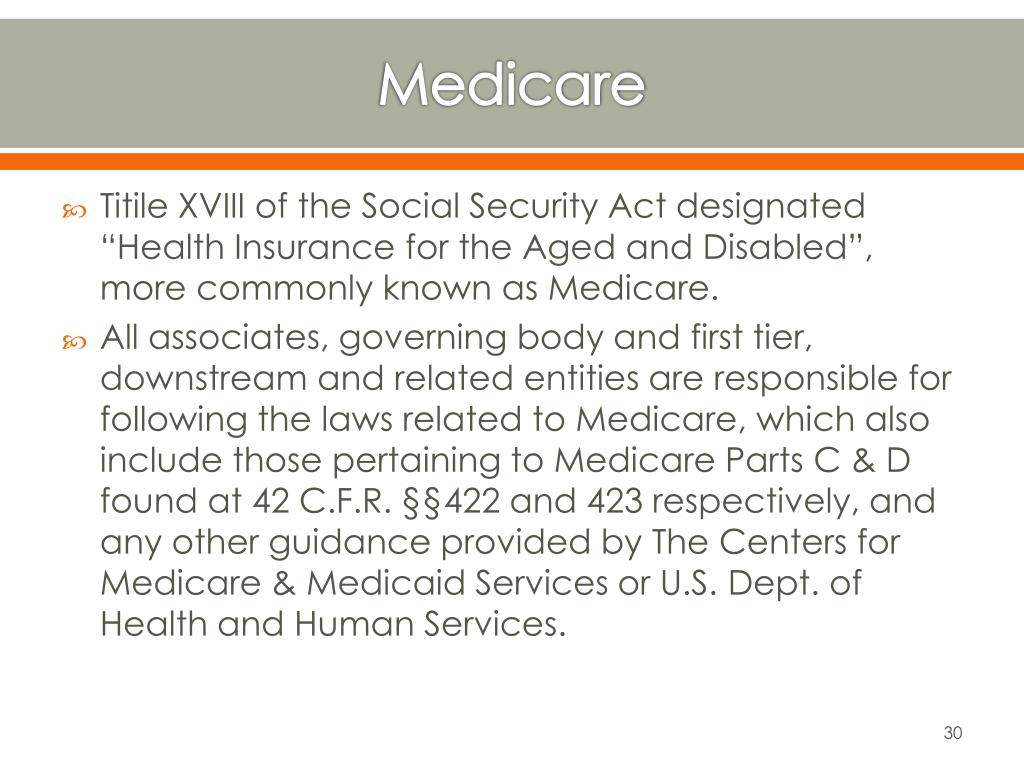 Medicare

Titile XVIII of the Social Security Act designated “Health Insurance for the Aged and Disabled”, more commonly known as Medicare.

All associates, governing body and first tier, downstream and related entities are responsible for following the laws related to Medicare, which also include those pertaining to Medicare Parts C & D found at 42 C.F.R. §§422 and 423 respectively, and any other guidance provided by The Centers for Medicare & Medicaid Services or U.S. Dept. of Health and Human Services.

30